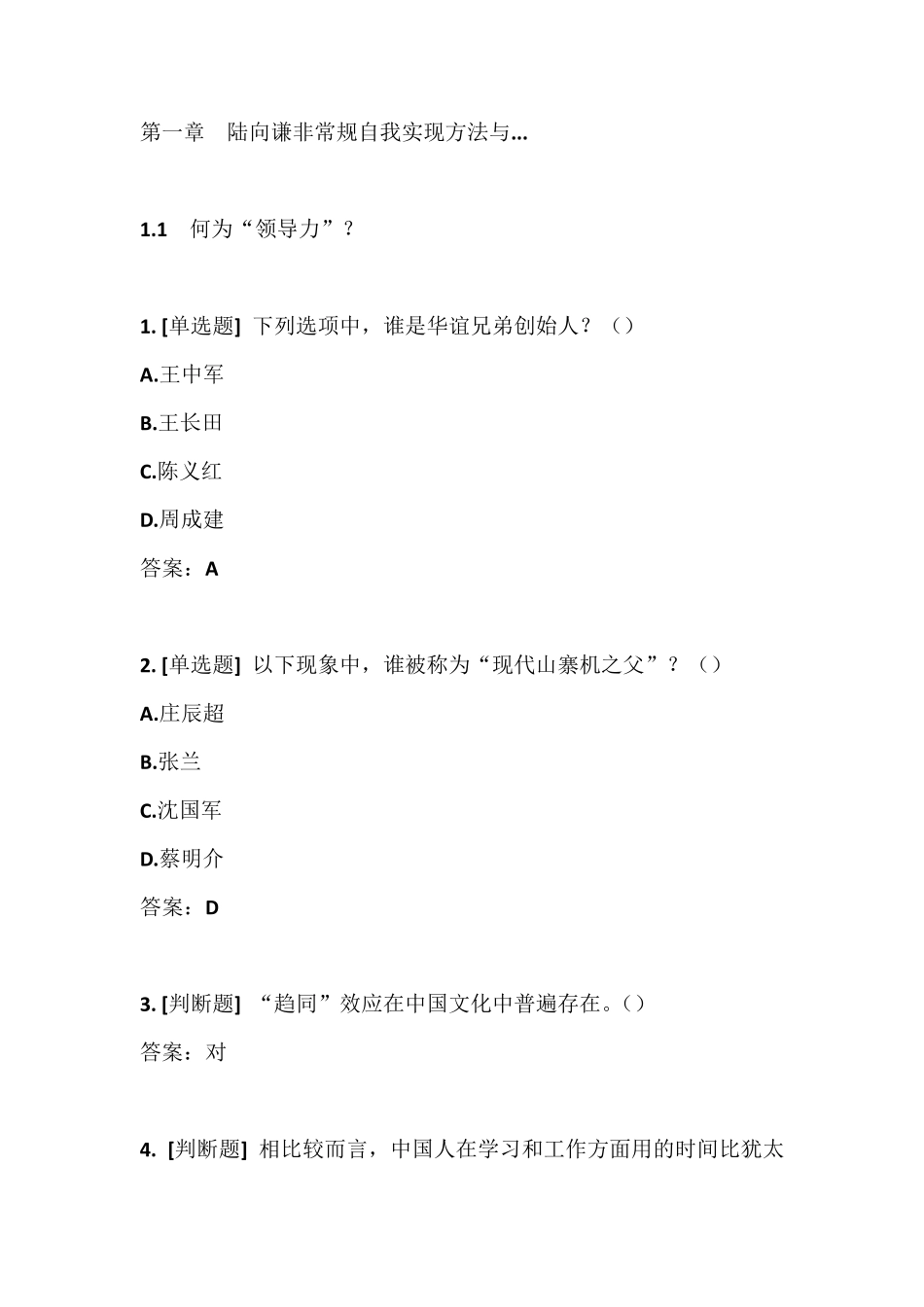 第一章 陆向谦非常规自我实现方法与...

1.1 何为“领导力”？

1. [单选题] 下列选项中，谁是华谊兄弟创始人？（）

A.王中军

B.王长田

C.陈义红

D.周成建

答案：A

2. [单选题] 以下现象中，谁被称为“现代山寨机之父”？（）

A.庄辰超

B.张兰

C.沈国军

D.蔡明介

答案：D

3. [判断题] “趋同”效应在中国文化中普遍存在。（）

答案：对

4. [判断题] 相比较而言，中国人在学习和工作方面用的时间比犹太